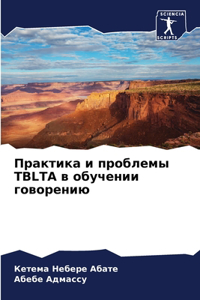 SCIENCIA SCRIPTS

Практика и проблемы TBLTA в обучении говорению

Кетема Небере Абате
Абебе Адмассу